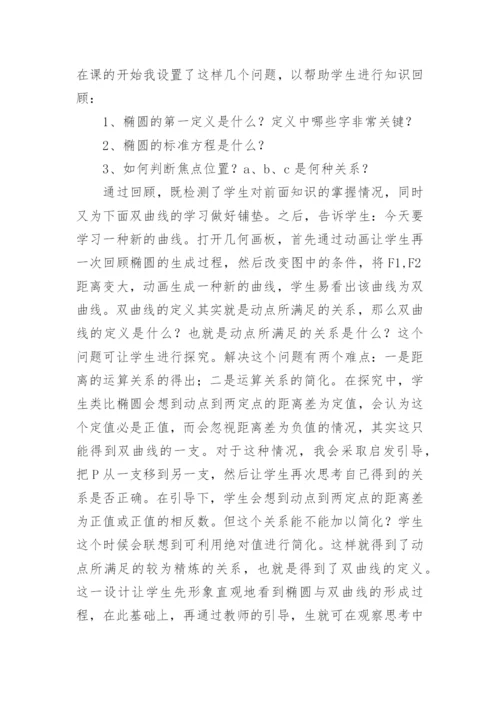 在课的开始我设置了这样几个问题，以帮助学生进行知识回顾：

1、椭圆的第一定义是什么？定义中哪些字非常关键？

2、椭圆的标准方程是什么？

3、如何判断焦点位置？a、b、c是何种关系？

通过回顾，既检测了学生对前面知识的掌握情况，同时又为下面双曲线的学习做好铺垫。之后，告诉学生：今天要学习一种新的曲线。打开几何画板，首先通过动画让学生再一次回顾椭圆的生成过程，然后改变图中的条件，将F1.F2距离变大，动画生成一种新的曲线，学生易看出该曲线为双曲线。双曲线的定义其实就是动点所满足的关系，那么双曲线的定义是什么？也就是动点所满足的关系是什么？这个问题可让学生进行探究。解决这个问题有两个难点：一是距离的运算关系的得出；二是运算关系的简化。在探究中，学生类比椭圆会想到动点到两定点的距离差为定值，会认为这个定值必是正值，而会忽视距离差为负值的情况，其实这只能得到双曲线的一支。对于这种情况，我会采取启发引导，把P从一支移到另一支，然后让学生再次思考自己得到的关系是否正确。在引导下，学生会想到动点到两定点的距离差为正值或正值的相反数。但这个关系能不能加以简化？学生这个时候会联想到可利用绝对值进行简化。这样就得到了动点所满足的较为精炼的关系，也就是得到了双曲线的定义。这一设计让学生先形象直观地看到椭圆与双曲线的形成过程，在此基础上，再通过教师的引导，生就可在观察思考中